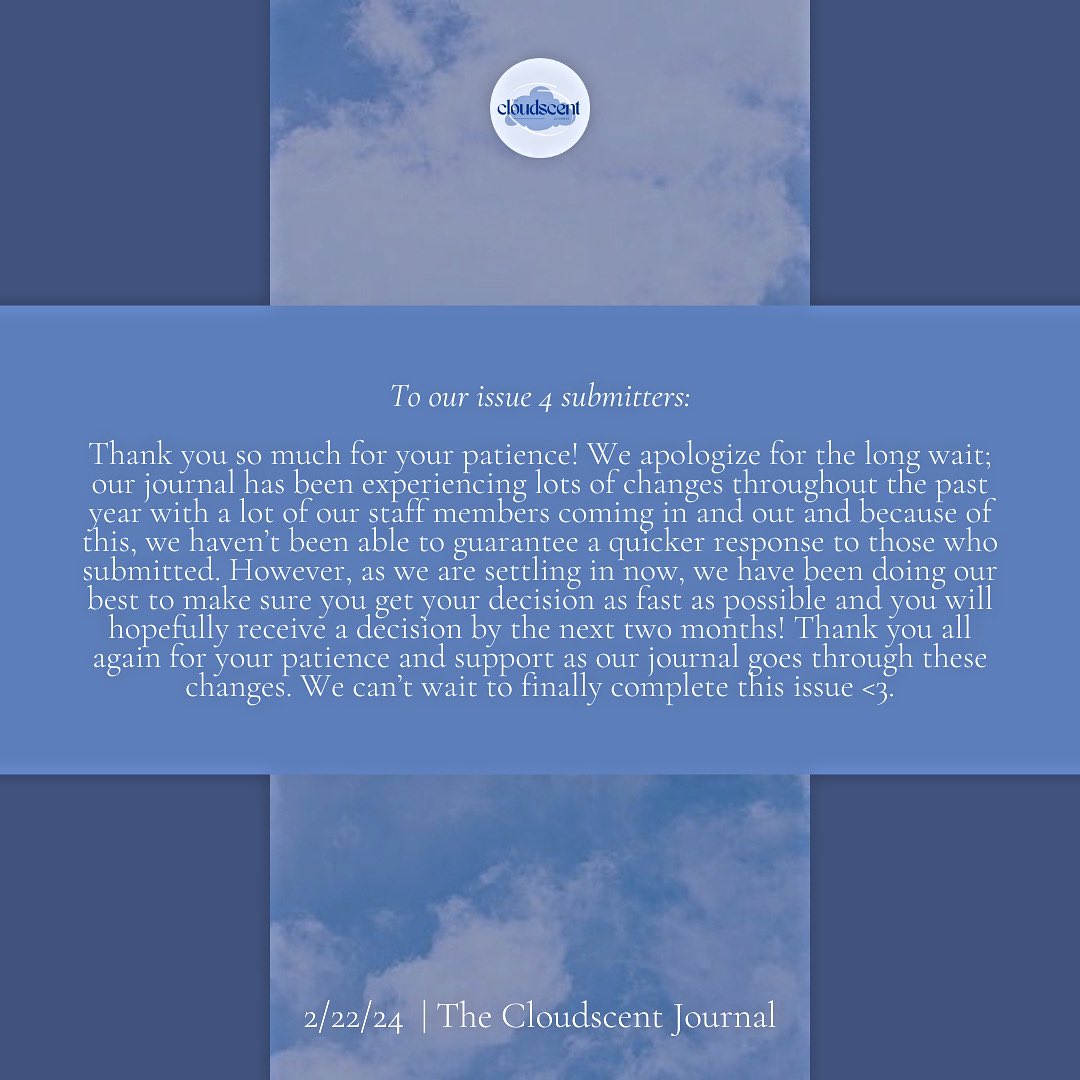 cloudscent

To our issue 4 submitters:

Thank you so much for your patience! We apologize for the long wait; our journal has been experiencing lots of changes throughout the past year with a lot of our staff members coming in and out and because of this, we haven't been able to guarantee a quicker response to those who submitted. However, as we are settling in now, we have been doing our best to make sure you get your decision as fast as possible and you will hopefully receive a decision by the next two months! Thank you all again for your patience and support as our journal goes through these changes. We can't wait to finally complete this issue <3.

2/22/24 | The Cloudscent Journal